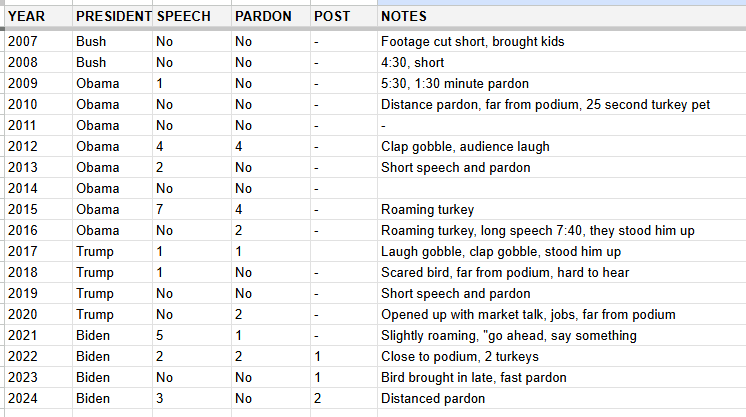 | YEAR | PRESIDENT | SPEECH | PARDON | POST | NOTES |
|---|---|---|---|---|---|
| 2007 | Bush | No | No | - | Footage cut short, brought kids |
| 2008 | Bush | No | No | - | 4:30, short |
| 2009 | Obama | 1 | No | - | 5:30, 1:30 minute pardon |
| 2010 | Obama | No | No | - | Distance pardon, far from podium, 25 second turkey pet |
| 2011 | Obama | No | No | - | - |
| 2012 | Obama | 4 | 4 | - | Clap gobble, audience laugh |
| 2013 | Obama | 2 | No | - | Short speech and pardon |
| 2014 | Obama | No | No | - | |
| 2015 | Obama | 7 | 4 | - | Roaming turkey |
| 2016 | Obama | No | 2 | - | Roaming turkey, long speech 7:40, they stood him up |
| 2017 | Trump | 1 | 1 | | Laugh gobble, clap gobble, stood him up |
| 2018 | Trump | 1 | No | - | Scared bird, far from podium, hard to hear |
| 2019 | Trump | No | No | - | Short speech and pardon |
| 2020 | Trump | No | 2 | - | Opened up with market talk, jobs, far from podium |
| 2021 | Biden | 5 | 1 | - | Slightly roaming, "go ahead, say something |
| 2022 | Biden | 2 | 2 | 1 | Close to podium, 2 turkeys |
| 2023 | Biden | No | No | 1 | Bird brought in late, fast pardon |
| 2024 | Biden | 3 | No | 2 | Distanced pardon |